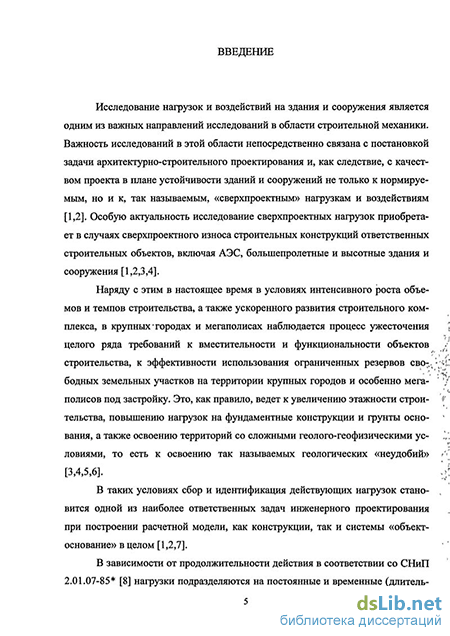 ВВЕДЕНИЕ

Исследование нагрузок и воздействий на здания и сооружения является одним из важных направлений исследований в области строительной механики. Важность исследований в этой области непосредственно связана с постановкой задачи архитектурно-строительного проектирования и, как следствие, с качеством проекта в плане устойчивости зданий и сооружений не только к нормируемым, но и к, так называемым, «сверхпроектным» нагрузкам и воздействиям [1,2]. Особую актуальность исследование сверхпроектных нагрузок приобретает в случаях сверхпроектного износа строительных конструкций ответственных строительных объектов, включая АЭС, большепролетные и высотные здания и сооружения [1,2,3,4].

Наряду с этим в настоящее время в условиях интенсивного роста объемов и темпов строительства, а также ускоренного развития строительного комплекса, в крупных городах и мегаполисах наблюдается процесс ужесточения целого ряда требований к вместительности и функциональности объектов строительства, к эффективности использования ограниченных резервов свободных земельных участков на территории крупных городов и особенно мегаполисов под застройку. Это, как правило, ведет к увеличению этажности строительства, повышению нагрузок на фундаментные конструкции и грунты основания, а также освоению территорий со сложными геолого-геофизическими условиями, то есть к освоению так называемых геологических «неудобий» [3,4,5,6].

В таких условиях сбор и идентификация действующих нагрузок становится одной из наиболее ответственных задач инженерного проектирования при построении расчетной модели, как конструкции, так и системы «объект-основание» в целом [1,2,7].

В зависимости от продолжительности действия в соответствии со СНиП 2.01.07-85* [8] нагрузки подразделяются на постоянные и временные (длитель-

5

dsLib.net
библиотека диссертаций